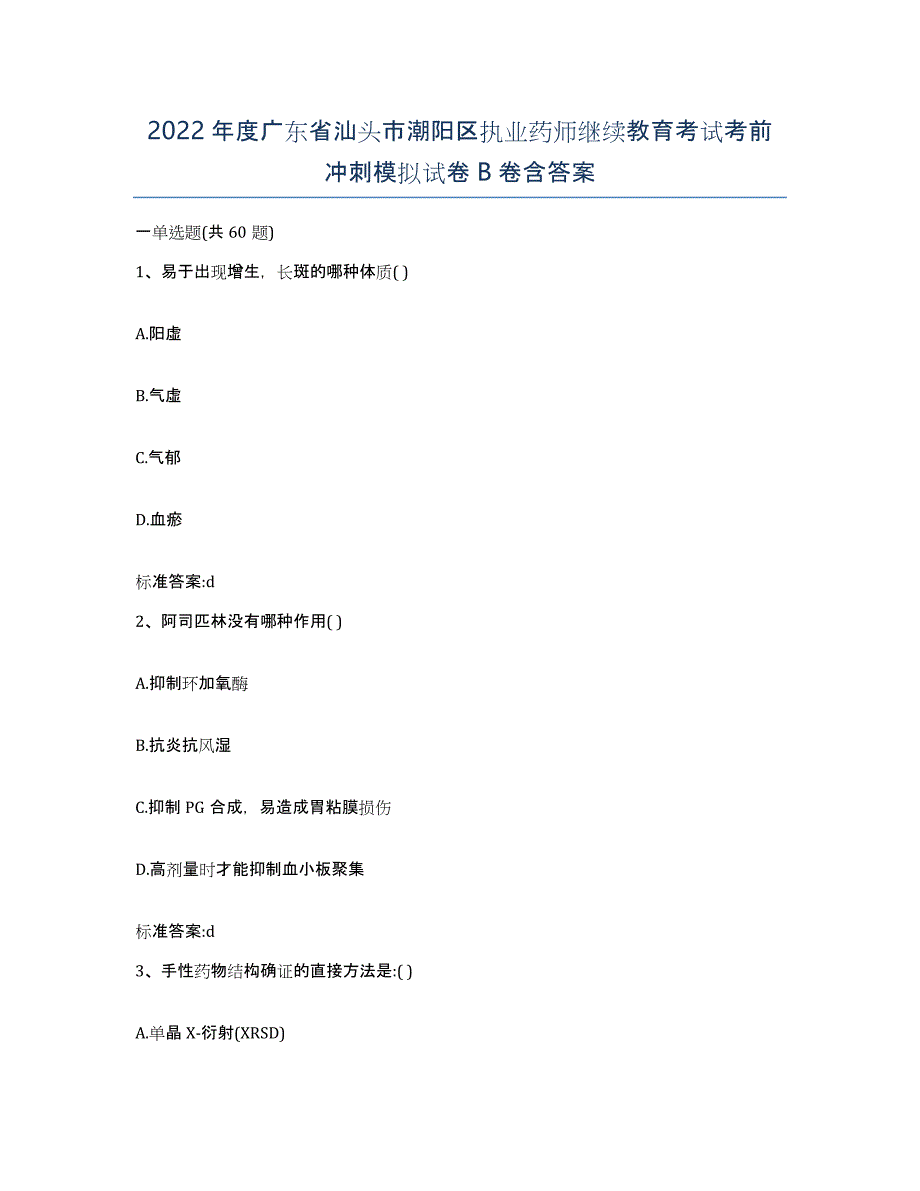 2022年度广东省汕头市潮阳区执业药师继续教育考试考前冲刺模拟试卷B卷含答案

一单选题(共60题)

1、易于出现增生，长斑的哪种体质( )

A.阳虚

B.气虚

C.气郁

D.血瘀

标准答案:d

2、阿司匹林没有哪种作用( )

A.抑制环加氧酶

B.抗炎抗风湿

C.抑制PG合成，易造成胃粘膜损伤

D.高剂量时才能抑制血小板聚集

标准答案:d

3、手性药物结构确证的直接方法是:( )

A.单晶X-衍射(XRSD)